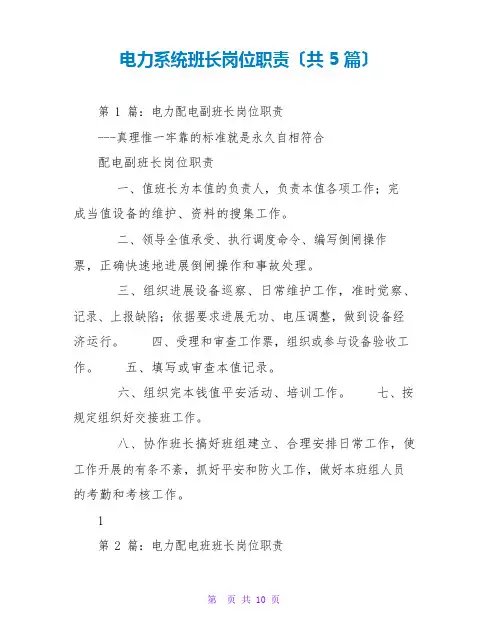 电力系统班长岗位职责〔共 5 篇〕

第 1 篇：电力配电副班长岗位职责

---真理惟一牢靠的标准就是永久自相符合

配电副班长岗位职责

一、值班长为本值的负责人，负责本值各项工作；完成当值设备的维护、资料的搜集工作。

二、领导全值承受、执行调度命令、编写倒闸操作票，正确快速地进展倒闸操作和事故处理。

三、组织进展设备巡察、日常维护工作，准时觉察、记录、上报缺陷；依据要求进展无功、电压调整，做到设备经济运行。 四、受理和审查工作票，组织或参与设备验收工作。 五、填写或审查本值记录。

六、组织完本钱值平安活动、培训工作。 七、按规定组织好交接班工作。

八、协作班长搞好班组建立、合理安排日常工作，使工作开展的有条不紊，抓好平安和防火工作，做好本班组人员的考勤和考核工作。

1

第 2 篇：电力配电班班长岗位职责

第 页 共 10 页